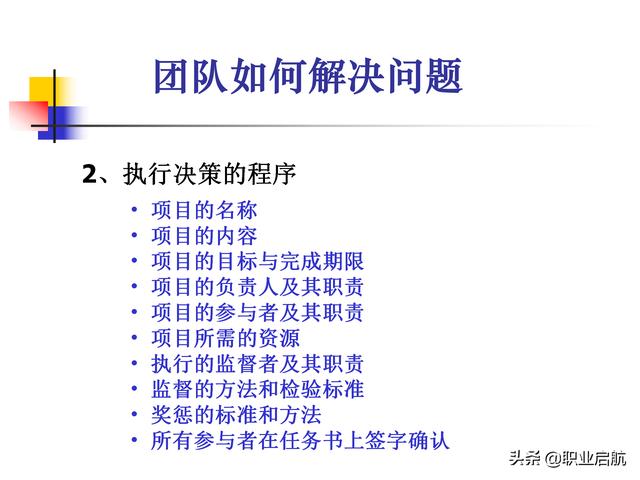 团队如何解决问题

2、执行决策的程序

• 项目的名称
• 项目的内容
• 项目的目标与完成期限
• 项目的负责人及其职责
• 项目的参与者及其职责
• 项目所需的资源
• 执行的监督者及其职责
• 监督的方法和检验标准
• 奖惩的标准和方法
• 所有参与者在任务书上签字确认

头条 @职业启航